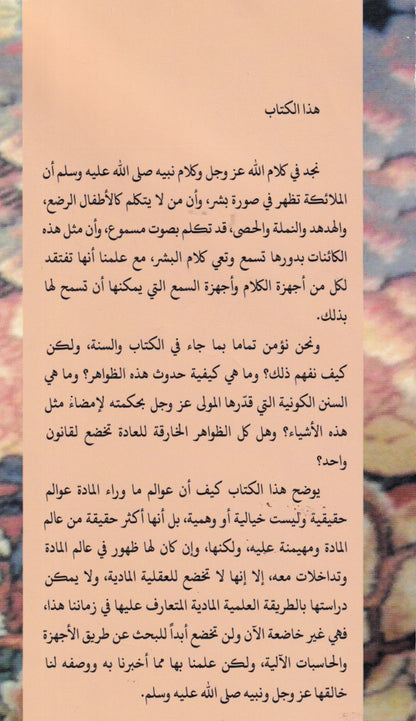 هذا الكتاب

نجد في كلام الله عز وجل وكلام نبيه صلى الله عليه وسلم أن الملائكة تظهر في صورة بشر، وأن من لا يتكلم كالأطفال الرضع، والهدهد والنملة والحصى، قد تكلم بصوت مسموع، وأن مثل هذه الكائنات بدورها تسمع وتعي كلام البشر، مع علمنا أنها تفتقد لكل من أجهزة الكلام وأجهزة السمع التي يمكنها أن تسمح لها بذلك.

ونحن نؤمن تماما بما جاء في الكتاب والسنة، ولكن كيف نفهم ذلك؟ وما هي كيفية حدوث هذه الظواهر؟ وما هي السنن الكونية التي قدّرها المولى عز وجل بحكمته لإمضاء مثل هذه الأشياء؟ وهل كل الظواهر الخارقة للعادة تخضع لقانون واحد؟

يوضح هذا الكتاب كيف أن عوالم ما وراء المادة عوالم حقيقية وليست خيالية أو وهمية، بل أنها أكثر حقيقة من عالم المادة ومهيمنة عليه، ولكنها، وإن كان لها ظهور في عالم المادة وتداخلات معه، إلا إنها لا تخضع للعقلية المادية، ولا يمكن دراستها بالطريقة العلمية المادية المتعارف عليها في زماننا هذا، فهي غير خاضعة الآن ولن تخضع أبداً للبحث عن طريق الأجهزة والحاسبات الآلية، ولكن علمنا بها مما أخبرنا به ووصفه لنا خالقها عز وجل ونبيه صلى الله عليه وسلم.